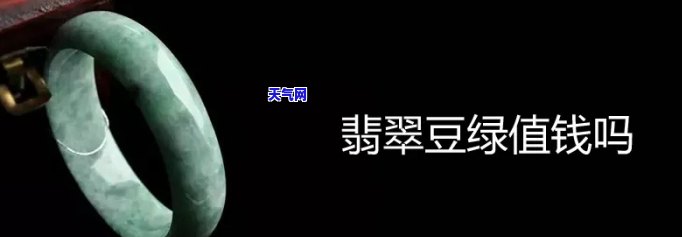 天气网

翡翠豆绿值钱吗